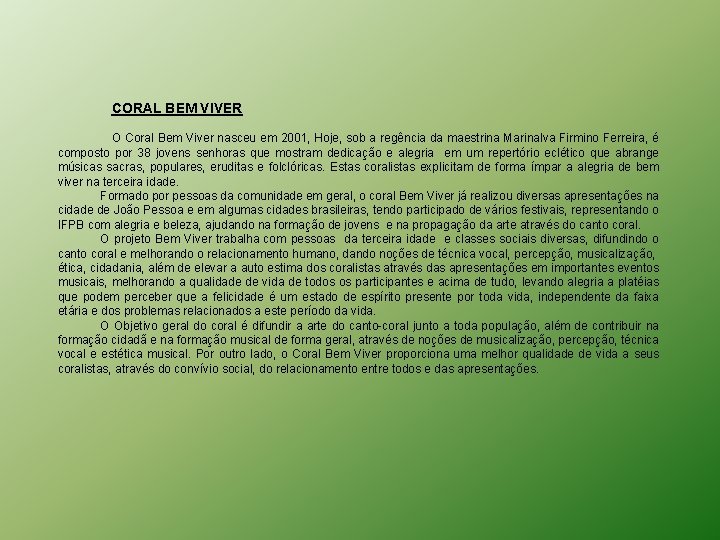 CORAL BEM VIVER

O Coral Bem Viver nasceu em 2001, Hoje, sob a regência da maestrina Marinalva Firmino Ferreira, é composto por 38 jovens senhoras que mostram dedicação e alegria em um repertório eclético que abrange músicas sacras, populares, eruditas e folclóricas. Estas coralistas explicitam de forma ímpar a alegria de bem viver na terceira idade.

Formado por pessoas da comunidade em geral, o coral Bem Viver já realizou diversas apresentações na cidade de João Pessoa e em algumas cidades brasileiras, tendo participado de vários festivais, representando o IFPB com alegria e beleza, ajudando na formação de jovens e na propagação da arte através do canto coral.

O projeto Bem Viver trabalha com pessoas da terceira idade e classes sociais diversas, difundindo o canto coral e melhorando o relacionamento humano, dando noções de técnica vocal, percepção, musicalização, ética, cidadania, além de elevar a auto estima dos coralistas através das apresentações em importantes eventos musicais, melhorando a qualidade de vida de todos os participantes e acima de tudo, levando alegria a platéias que podem perceber que a felicidade é um estado de espírito presente por toda vida, independente da faixa etária e dos problemas relacionados a este período da vida.

O Objetivo geral do coral é difundir a arte do canto-coral junto a toda população, além de contribuir na formação cidadã e na formação musical de forma geral, através de noções de musicalização, percepção, técnica vocal e estética musical. Por outro lado, o Coral Bem Viver proporciona uma melhor qualidade de vida a seus coralistas, através do convívio social, do relacionamento entre todos e das apresentações.